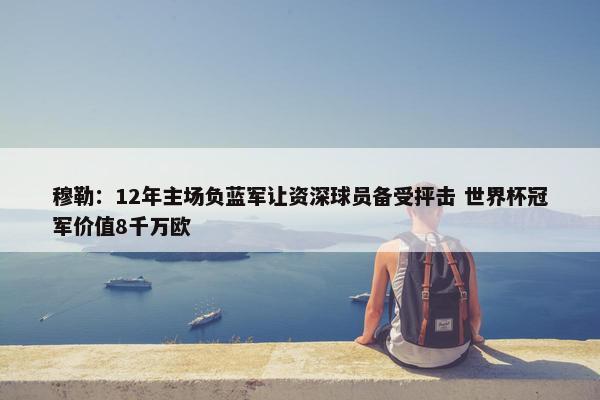 穆勒：12年主场负蓝军让资深球员备受抨击 世界杯冠军价值8千万欧